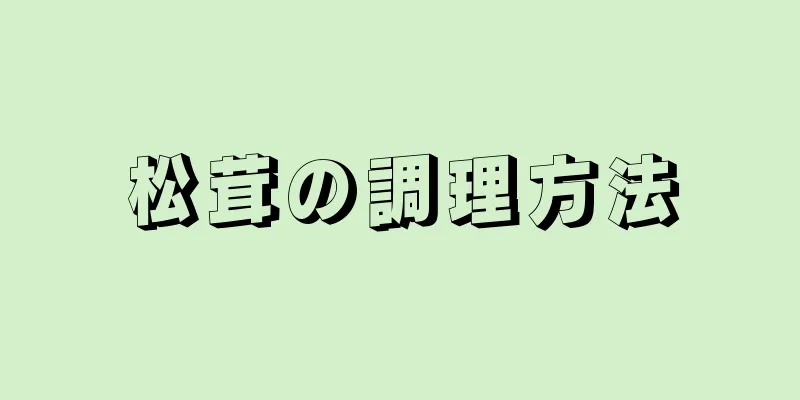 松茸の調理方法